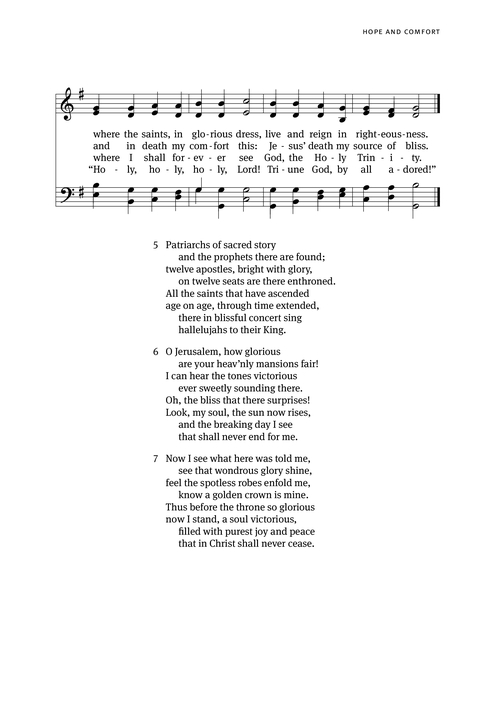 HOPE AND COMFORT

where the saints, in glo-rious dress, live and reign in right-eous-ness.
and in death my com-fort this: Je-sus' death my source of bliss.
where I shall for-ev-er see God, the Ho-ly Trin-i-ty.
"Ho-ly, ho-ly, ho-ly, Lord! Tri-une God, by all a-dored!"

5 Patriarchs of sacred story
and the prophets there are found;
twelve apostles, bright with glory,
on twelve seats are there enthroned.
All the saints that have ascended
age on age, through time extended,
there in blissful concert sing
hallelujahs to their King.

6 O Jerusalem, how glorious
are your heav'nly mansions fair!
I can hear the tones victorious
ever sweetly sounding there.
Oh, the bliss that there surprises!
Look, my soul, the sun now rises,
and the breaking day I see
that shall never end for me.

7 Now I see what here was told me,
see that wondrous glory shine,
feel the spotless robes enfold me,
know a golden crown is mine.
Thus before the throne so glorious
now I stand, a soul victorious,
filled with purest joy and peace
that in Christ shall never cease.